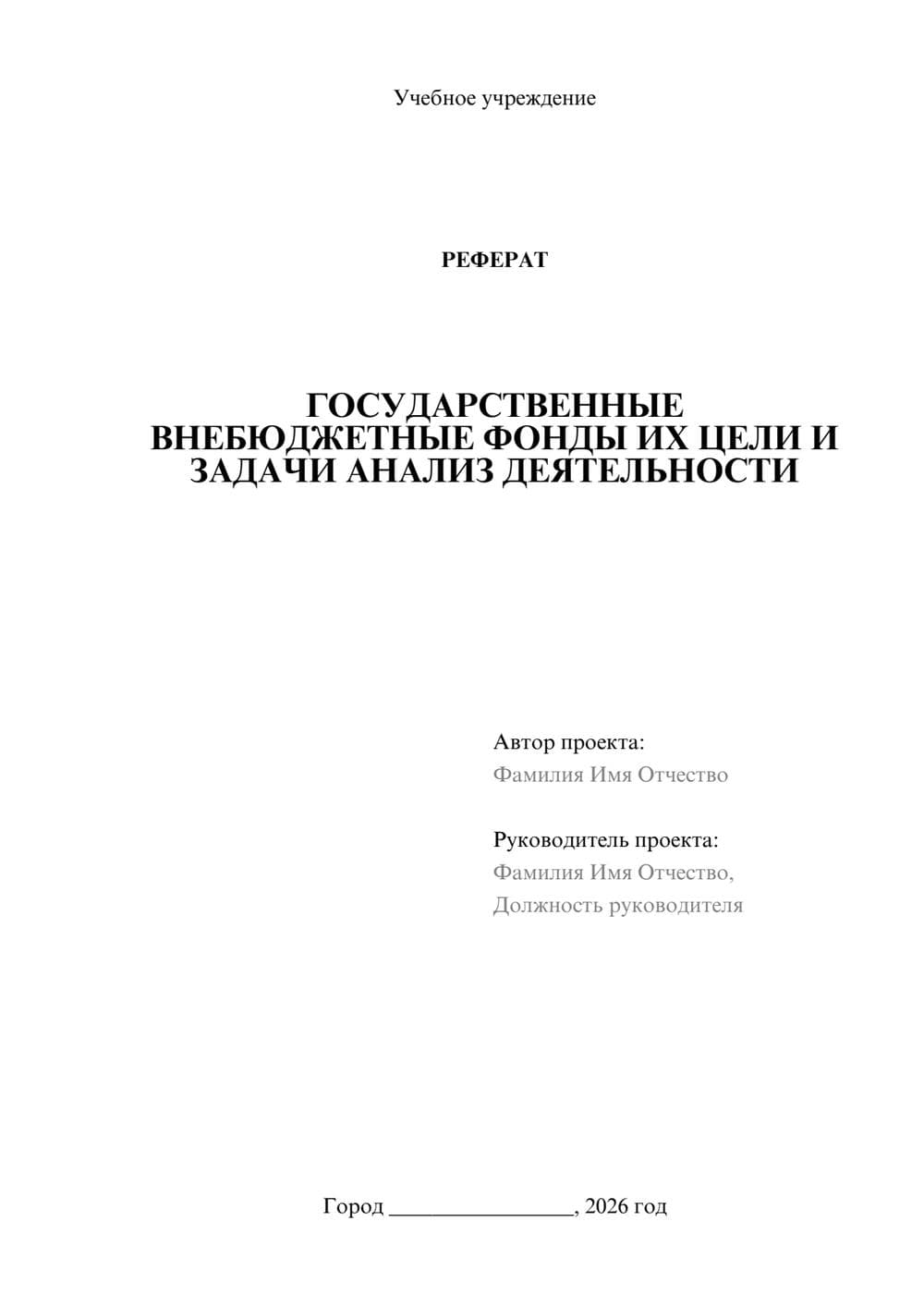 Учебное учреждение

РЕФЕРАТ

ГОСУДАРСТВЕННЫЕ ВНЕБЮДЖЕТНЫЕ ФОНДЫ ИХ ЦЕЛИ И ЗАДАЧИ АНАЛИЗ ДЕЯТЕЛЬНОСТИ

Автор проекта:
Фамилия Имя Отчество

Руководитель проекта:
Фамилия Имя Отчество,
Должность руководителя

Город ________________, 2026 год